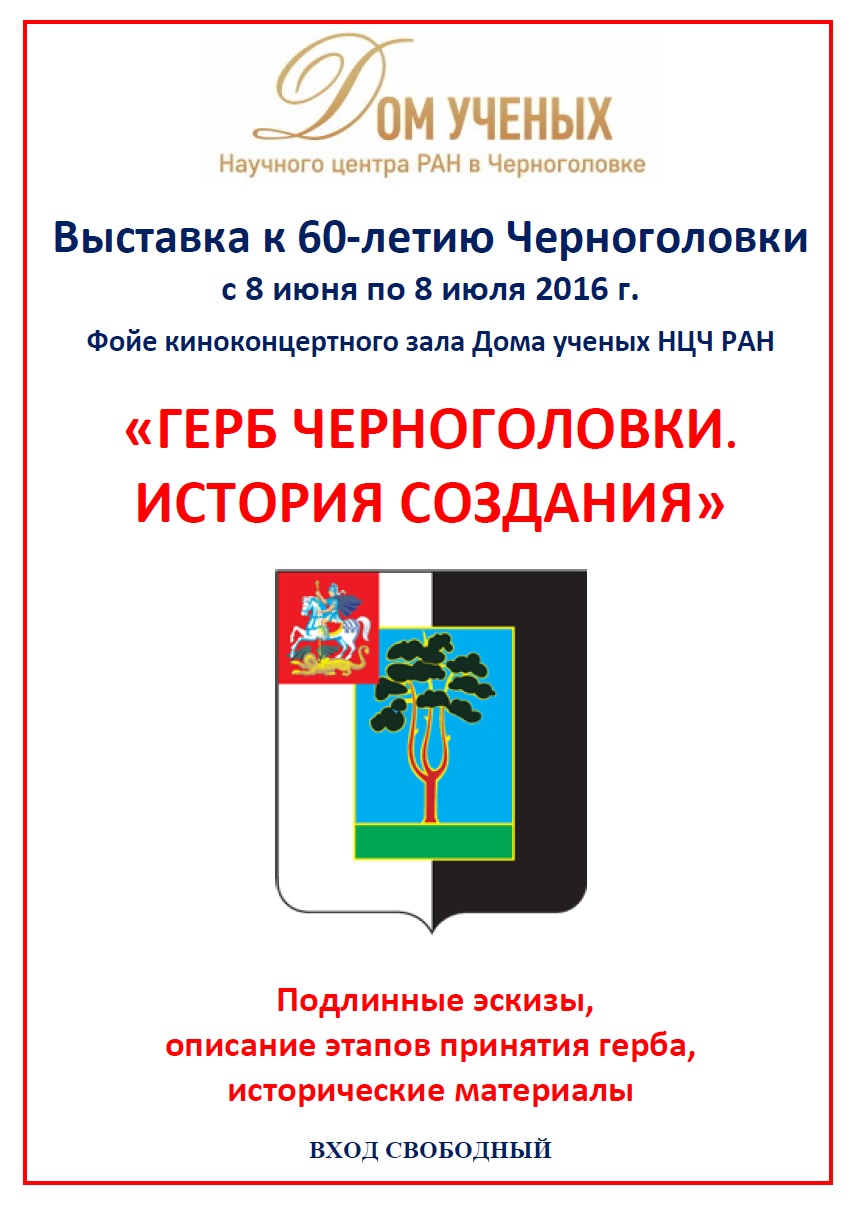 ДОМ УЧЕНЫХ
Научного центра РАН в Черноголовке

Выставка к 60-летию Черноголовки
с 8 июня по 8 июля 2016 г.
Фойе киноконцертного зала Дома ученых НЦЧ РАН

«ГЕРБ ЧЕРНОГОЛОВКИ. ИСТОРИЯ СОЗДАНИЯ»

Подлинные эскизы, описание этапов принятия герба, исторические материалы

ВХОД СВОБОДНЫЙ